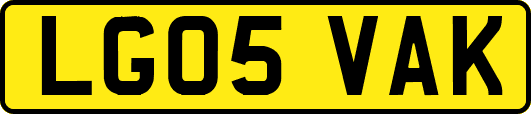 LG05 VAK